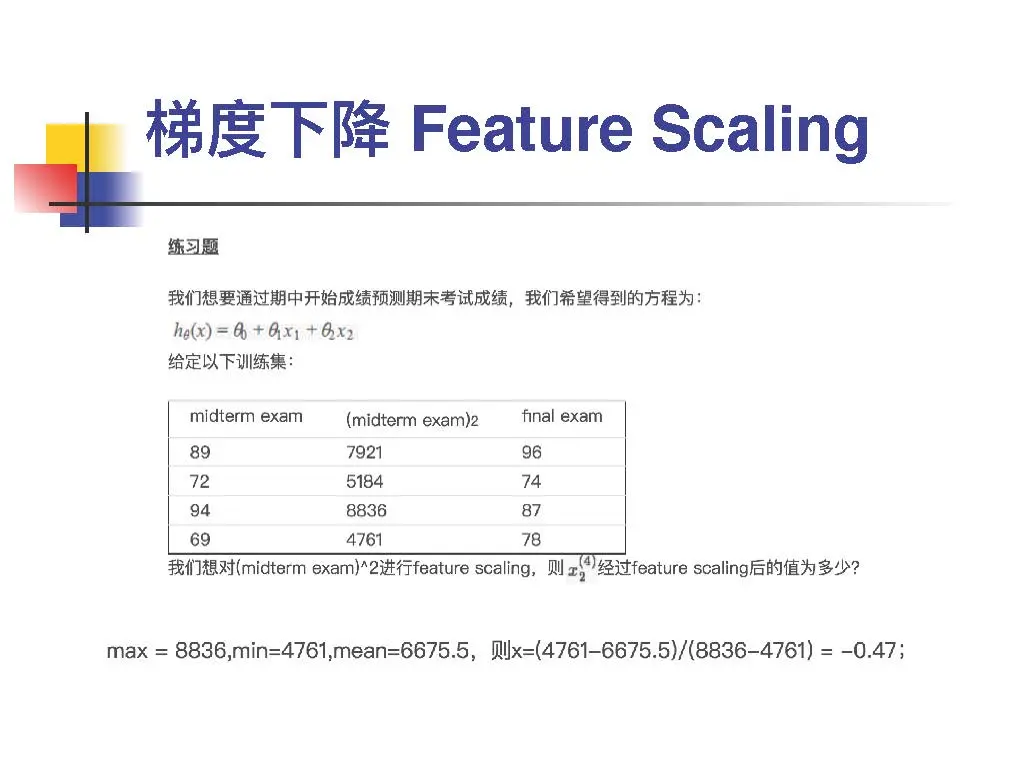 梯度下降 Feature Scaling

练习题

我们想要通过期中开始成绩预测期末考试成绩，我们希望得到的方程为：

$h_\theta(x) = \theta_0 + \theta_1 x_1 + \theta_2 x_2$

给定以下训练集：

| midterm exam | (midterm exam)2 | final exam |
|---|---|---|
| 89 | 7921 | 96 |
| 72 | 5184 | 74 |
| 94 | 8836 | 87 |
| 69 | 4761 | 78 |

我们想对(midterm exam)^2进行feature scaling，则 $x_2^{(4)}$ 经过feature scaling后的值为多少?

max = 8836,min=4761,mean=6675.5，则x=(4761-6675.5)/(8836-4761) = -0.47；